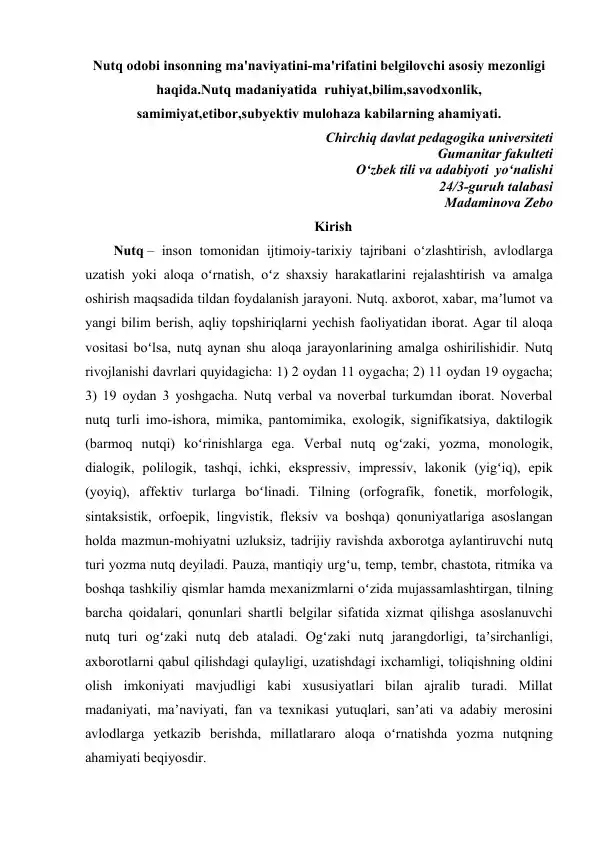 Nutq odobi insonning ma'naviyatini-ma'rifatini belgilovchi asosiy mezonligi haqida.Nutq madaniyatida ruhiyat,bilim,savodxonlik, samimiyat,etibor,subyektiv mulohaza kabilarning ahamiyati.

Chirchiq davlat pedagogika universiteti
Gumanitar fakulteti
O‘zbek tili va adabiyoti yo‘nalishi
24/3-guruh talabasi
Madaminova Zebo

Kirish

Nutq – inson tomonidan ijtimoiy-tarixiy tajribani o‘zlashtirish, avlodlarga uzatish yoki aloqa o‘rnatish, o‘z shaxsiy harakatlarini rejalashtirish va amalga oshirish maqsadida tildan foydalanish jarayoni. Nutq. axborot, xabar, ma’lumot va yangi bilim berish, aqliy topshiriqlarni yechish faoliyatidan iborat. Agar til aloqa vositasi bo‘lsa, nutq aynan shu aloqa jarayonlarining amalga oshirilishidir. Nutq rivojlanishi davrlari quyidagicha: 1) 2 oydan 11 oygacha; 2) 11 oydan 19 oygacha; 3) 19 oydan 3 yoshgacha. Nutq verbal va noverbal turkumdan iborat. Noverbal nutq turli imo-ishora, mimika, pantomimika, exologik, signifikatsiya, daktilogik (barmoq nutqi) ko‘rinishlarga ega. Verbal nutq og‘zaki, yozma, monologik, dialogik, polilogik, tashqi, ichki, ekspressiv, impressiv, lakonik (yig‘iq), epik (yoyiq), affektiv turlarga bo‘linadi. Tilning (orfografik, fonetik, morfologik, sintaksistik, orfoepik, lingvistik, fleksiv va boshqa) qonuniyatlariga asoslangan holda mazmun-mohiyatni uzluksiz, tadrijiy ravishda axborotga aylantiruvchi nutq turi yozma nutq deyiladi. Pauza, mantiqiy urg‘u, temp, tembr, chastota, ritmika va boshqa tashkiliy qismlar hamda mexanizmlarni o‘zida mujassamlashtirgan, tilning barcha qoidalari, qonunlari shartli belgilar sifatida xizmat qilishga asoslanuvchi nutq turi og‘zaki nutq deb ataladi. Og‘zaki nutq jarangdorligi, ta’sirchanligi, axborotlarni qabul qilishdagi qulayligi, uzatishdagi ixchamligi, toliqishning oldini olish imkoniyati mavjudligi kabi xususiyatlari bilan ajralib turadi. Millat madaniyati, ma’naviyati, fan va texnikasi yutuqlari, san’ati va adabiy merosini avlodlarga yetkazib berishda, millatlararo aloqa o‘rnatishda yozma nutqning ahamiyati beqiyosdir.